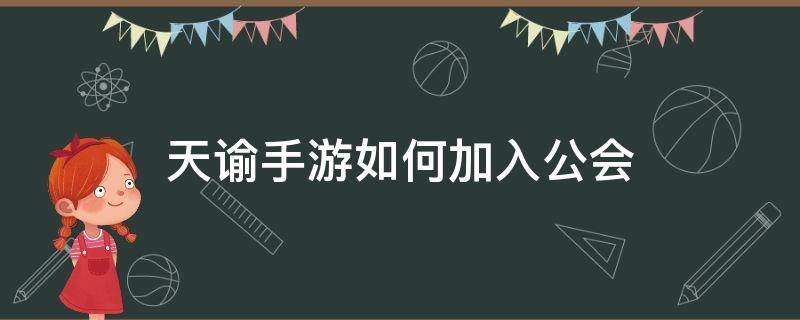 天谕手游如何加入公会